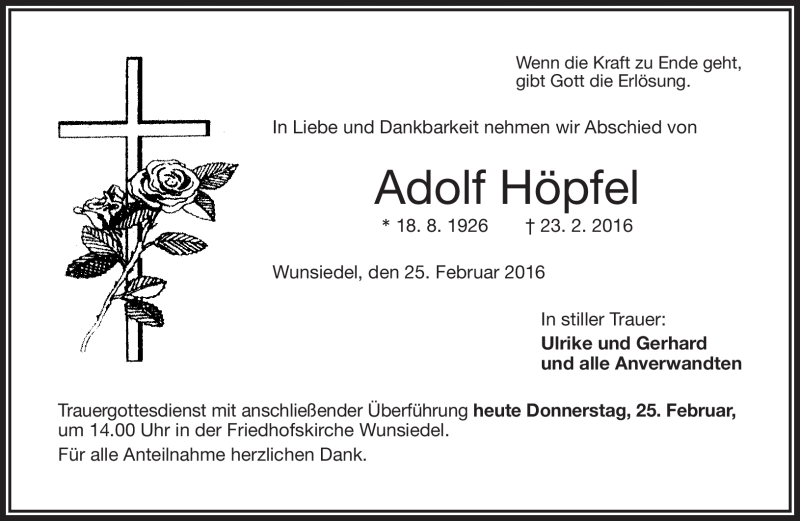 Wenn die Kraft zu Ende geht,
gibt Gott die Erlösung.

In Liebe und Dankbarkeit nehmen wir Abschied von

Adolf Höpfel

* 18. 8. 1926 † 23. 2. 2016

Wunsiedel, den 25. Februar 2016

In stiller Trauer:
Ulrike und Gerhard
und alle Anverwandten

Trauergottesdienst mit anschließender Überführung heute Donnerstag, 25. Februar, um 14.00 Uhr in der Friedhofskirche Wunsiedel.

Für alle Anteilnahme herzlichen Dank.